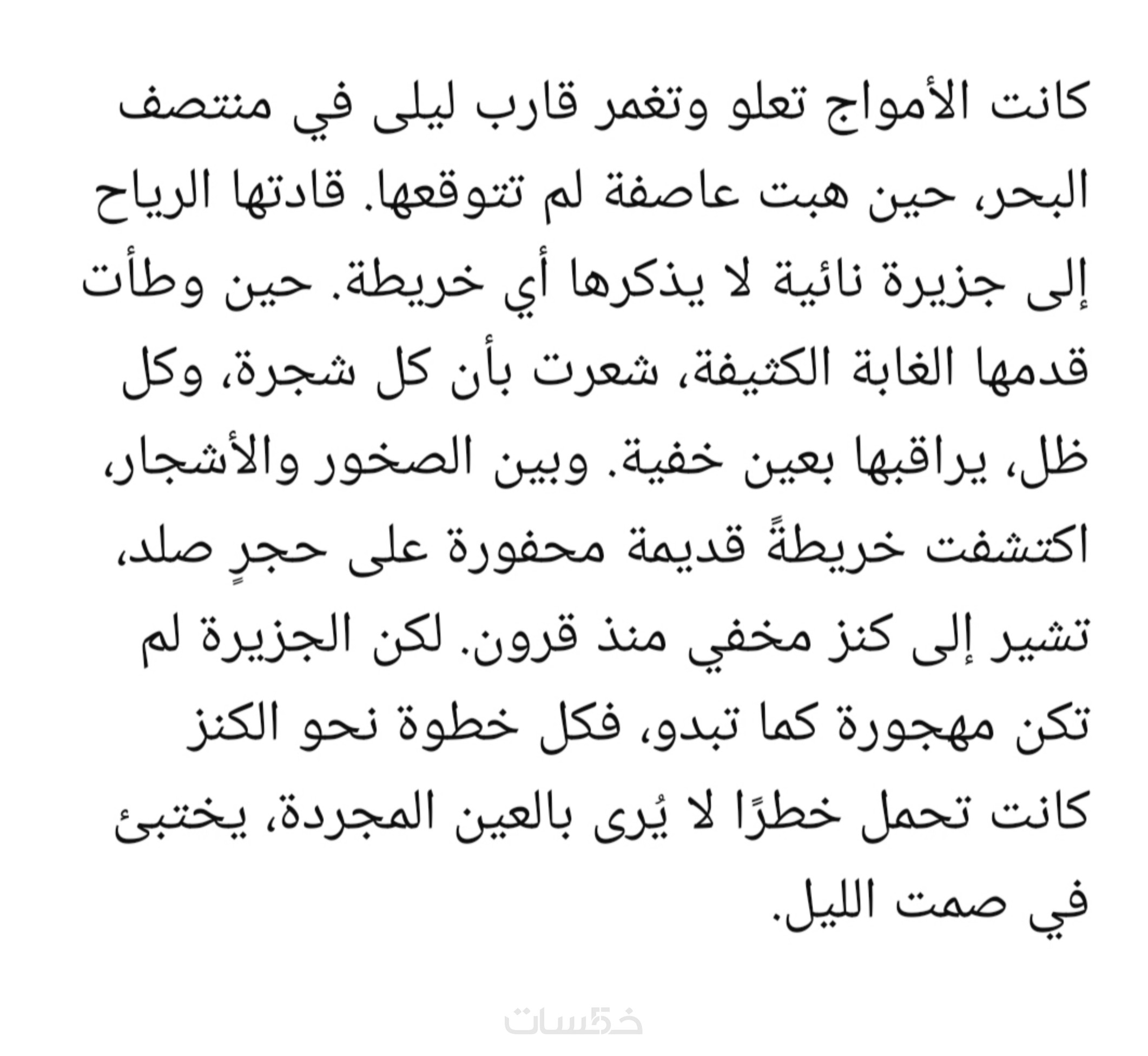 كانت الأمواج تعلو وتغمر قارب ليلى في منتصف البحر، حين هبت عاصفة لم تتوقعها. قادتها الرياح إلى جزيرة نائية لا يذكرها أي خريطة. حين وطأت قدمها الغابة الكثيفة، شعرت بأن كل شجرة، وكل ظل، يراقبها بعين خفية. وبين الصخور والأشجار، اكتشفت خريطةً قديمة محفورة على حجرٍ صلد، تشير إلى كنز مخفي منذ قرون. لكن الجزيرة لم تكن مهجورة كما تبدو، فكل خطوة نحو الكنز كانت تحمل خطرًا لا يُرى بالعين المجردة، يختبئ في صمت الليل.

خمسات